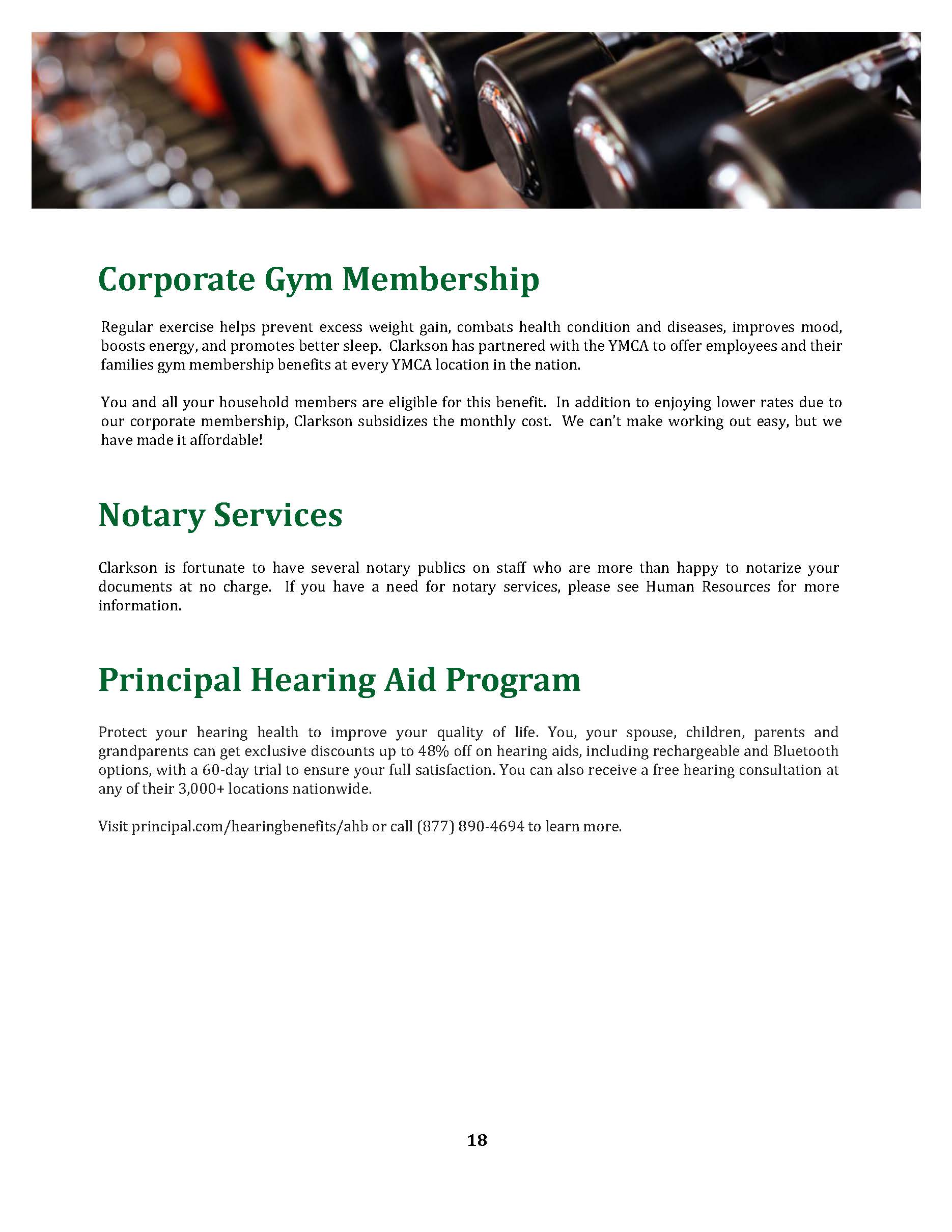 Corporate Gym Membership

Regular exercise helps prevent excess weight gain, combats health condition and diseases, improves mood, boosts energy, and promotes better sleep. Clarkson has partnered with the YMCA to offer employees and their families gym membership benefits at every YMCA location in the nation.

You and all your household members are eligible for this benefit. In addition to enjoying lower rates due to our corporate membership, Clarkson subsidizes the monthly cost. We can't make working out easy, but we have made it affordable!

Notary Services

Clarkson is fortunate to have several notary publics on staff who are more than happy to notarize your documents at no charge. If you have a need for notary services, please see Human Resources for more information.

Principal Hearing Aid Program

Protect your hearing health to improve your quality of life. You, your spouse, children, parents and grandparents can get exclusive discounts up to 48% off on hearing aids, including rechargeable and Bluetooth options, with a 60-day trial to ensure your full satisfaction. You can also receive a free hearing consultation at any of their 3,000+ locations nationwide.

Visit principal.com/hearingbenefits/ahb or call (877) 890-4694 to learn more.

18